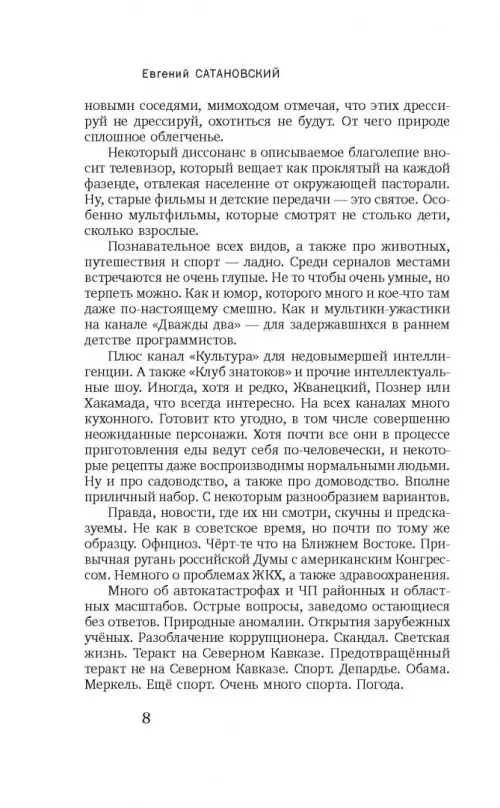 Евгений САТАНОВСКИЙ

новыми соседями, мимоходом отмечая, что этих дрессируй не дрессируй, охотиться не будут. От чего природе сплошное облегченье.

Некоторый диссонанс в описываемое благолепие вносит телевизор, который вещает как проклятый на каждой фазенде, отвлекая население от окружающей пасторали. Ну, старые фильмы и детские передачи — это святое. Особенно мультфильмы, которые смотрят не столько дети, сколько взрослые.

Познавательное всех видов, а также про животных, путешествия и спорт — ладно. Среди сериалов местами встречаются не очень глупые. Не то чтобы очень умные, но терпеть можно. Как и юмор, которого много и кое-что там даже по-настоящему смешно. Как и мультики-ужастики на канале «Дважды два» — для задержавшихся в раннем детстве программистов.

Плюс канал «Культура» для недовымершей интеллигенции. А также «Клуб знатоков» и прочие интеллектуальные шоу. Иногда, хотя и редко, Жванецкий, Познер или Хакамада, что всегда интересно. На всех каналах много кухонного. Готовит кто угодно, в том числе совершенно неожиданные персонажи. Хотя почти все они в процессе приготовления еды ведут себя по-человечески, и некоторые рецепты даже воспроизводимы нормальными людьми. Ну и про садоводство, а также про домоводство. Вполне приличный набор. С некоторым разнообразием вариантов.

Правда, новости, где их ни смотри, скучны и предсказуемы. Не как в советское время, но почти по тому же образцу. Официоз. Чёрт-те что на Ближнем Востоке. Привычная ругань российской Думы с американским Конгрессом. Немного о проблемах ЖКХ, а также здравоохранения.

Много об автокатастрофах и ЧП районных и областных масштабов. Острые вопросы, заведомо остающиеся без ответов. Природные аномалии. Открытия зарубежных учёных. Разоблачение коррупционера. Скандал. Светская жизнь. Теракт на Северном Кавказе. Предотвращённый теракт не на Северном Кавказе. Спорт. Депардье. Обама. Меркель. Ещё спорт. Очень много спорта. Погода.

8